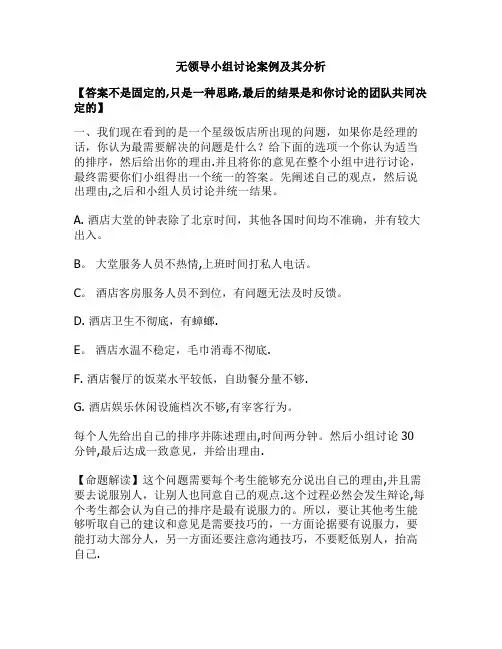 无领导小组讨论案例及其分析

【答案不是固定的,只是一种思路,最后的结果是和你讨论的团队共同决定的】

一、我们现在看到的是一个星级饭店所出现的问题，如果你是经理的话，你认为最需要解决的问题是什么？给下面的选项一个你认为适当的排序，然后给出你的理由.并且将你的意见在整个小组中进行讨论，最终需要你们小组得出一个统一的答案。先阐述自己的观点，然后说出理由,之后和小组人员讨论并统一结果。

A. 酒店大堂的钟表除了北京时间，其他各国时间均不准确，并有较大出入。

B。 大堂服务人员不热情,上班时间打私人电话。

C。 酒店客房服务人员不到位，有问题无法及时反馈。

D. 酒店卫生不彻底，有蟑螂.

E。 酒店水温不稳定，毛巾消毒不彻底.

F. 酒店餐厅的饭菜水平较低，自助餐分量不够.

G. 酒店娱乐休闲设施档次不够,有宰客行为。

每个人先给出自己的排序并陈述理由,时间两分钟。然后小组讨论 30 分钟,最后达成一致意见，并给出理由.

【命题解读】这个问题需要每个考生能够充分说出自己的理由,并且需要去说服别人，让别人也同意自己的观点.这个过程必然会发生辩论,每个考生都会认为自己的排序是最有说服力的。所以，要让其他考生能够听取自己的建议和意见是需要技巧的，一方面论据要有说服力，要能打动大部分人，另一方面还要注意沟通技巧，不要贬低别人，抬高自己.